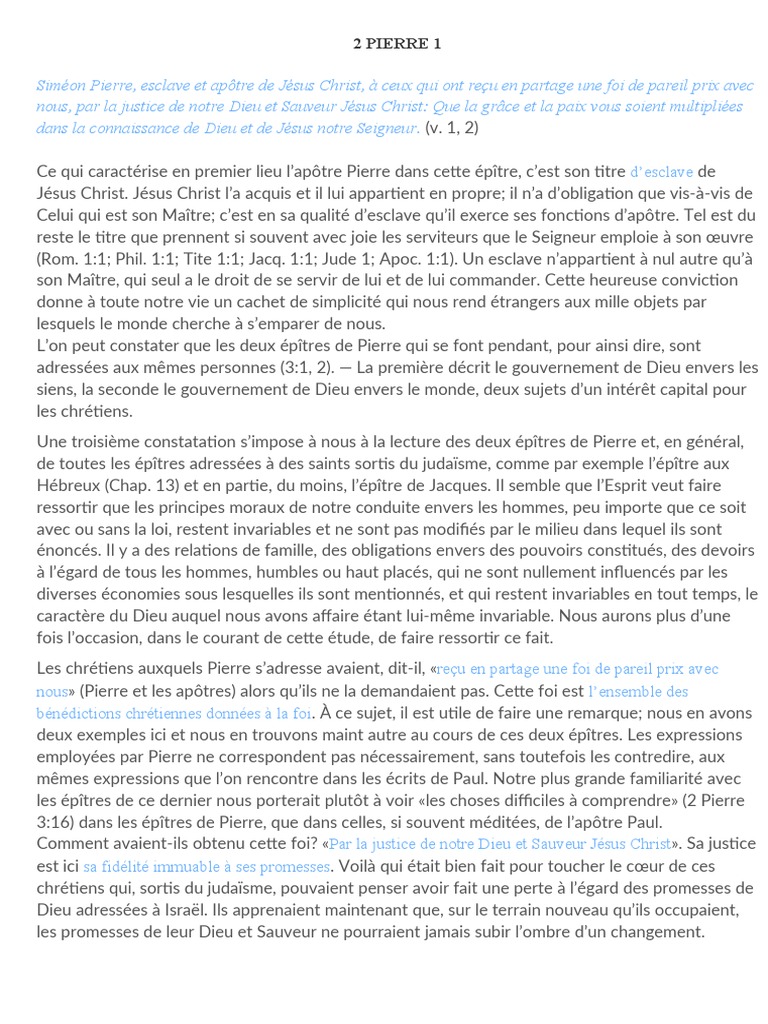 2 PIERRE 1

Siméon Pierre, esclave et apôtre de Jésus Christ, à ceux qui ont reçu en partage une foi de pareil prix avec nous, par la justice de notre Dieu et Sauveur Jésus Christ: Que la grâce et la paix vous soient multipliées dans la connaissance de Dieu et de Jésus notre Seigneur. (v. 1, 2)

Ce qui caractérise en premier lieu l'apôtre Pierre dans cette épître, c'est son titre d'esclave de Jésus Christ. Jésus Christ l'a acquis et il lui appartient en propre; il n'a d'obligation que vis-à-vis de Celui qui est son Maître; c'est en sa qualité d'esclave qu'il exerce ses fonctions d'apôtre. Tel est du reste le titre que prennent si souvent avec joie les serviteurs que le Seigneur emploie à son œuvre (Rom. 1:1; Phil. 1:1; Tite 1:1; Jacq. 1:1; Jude 1; Apoc. 1:1). Un esclave n'appartient à nul autre qu'à son Maître, qui seul a le droit de se servir de lui et de lui commander. Cette heureuse conviction donne à toute notre vie un cachet de simplicité qui nous rend étrangers aux mille objets par lesquels le monde cherche à s'emparer de nous.
L'on peut constater que les deux épîtres de Pierre qui se font pendant, pour ainsi dire, sont adressées aux mêmes personnes (3:1, 2). — La première décrit le gouvernement de Dieu envers les siens, la seconde le gouvernement de Dieu envers le monde, deux sujets d'un intérêt capital pour les chrétiens.

Une troisième constatation s'impose à nous à la lecture des deux épîtres de Pierre et, en général, de toutes les épîtres adressées à des saints sortis du judaïsme, comme par exemple l'épître aux Hébreux (Chap. 13) et en partie, du moins, l'épître de Jacques. Il semble que l'Esprit veut faire ressortir que les principes moraux de notre conduite envers les hommes, peu importe que ce soit avec ou sans la loi, restent invariables et ne sont pas modifiés par le milieu dans lequel ils sont énoncés. Il y a des relations de famille, des obligations envers des pouvoirs constitués, des devoirs à l'égard de tous les hommes, humbles ou haut placés, qui ne sont nullement influencés par les diverses économies sous lesquelles ils sont mentionnés, et qui restent invariables en tout temps, le caractère du Dieu auquel nous avons affaire étant lui-même invariable. Nous aurons plus d'une fois l'occasion, dans le courant de cette étude, de faire ressortir ce fait.

Les chrétiens auxquels Pierre s'adresse avaient, dit-il, «reçu en partage une foi de pareil prix avec nous» (Pierre et les apôtres) alors qu'ils ne la demandaient pas. Cette foi est l'ensemble des bénédictions chrétiennes données à la foi. À ce sujet, il est utile de faire une remarque; nous en avons deux exemples ici et nous en trouvons maint autre au cours de ces deux épîtres. Les expressions employées par Pierre ne correspondent pas nécessairement, sans toutefois les contredire, aux mêmes expressions que l'on rencontre dans les écrits de Paul. Notre plus grande familiarité avec les épîtres de ce dernier nous porterait plutôt à voir «les choses difficiles à comprendre» (2 Pierre 3:16) dans les épîtres de Pierre, que dans celles, si souvent méditées, de l'apôtre Paul.
Comment avaient-ils obtenu cette foi? «Par la justice de notre Dieu et Sauveur Jésus Christ». Sa justice est ici sa fidélité immuable à ses promesses. Voilà qui était bien fait pour toucher le cœur de ces chrétiens qui, sortis du judaïsme, pouvaient penser avoir fait une perte à l'égard des promesses de Dieu adressées à Israël. Ils apprenaient maintenant que, sur le terrain nouveau qu'ils occupaient, les promesses de leur Dieu et Sauveur ne pourraient jamais subir l'ombre d'un changement.